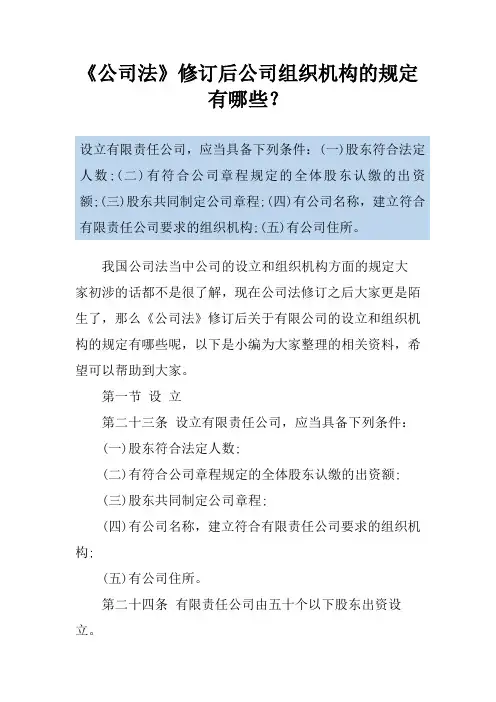 《公司法》修订后公司组织机构的规定有哪些？

设立有限责任公司，应当具备下列条件：(一)股东符合法定人数；(二)有符合公司章程规定的全体股东认缴的出资额；(三)股东共同制定公司章程；(四)有公司名称，建立符合有限责任公司要求的组织机构；(五)有公司住所。

我国公司法当中公司的设立和组织机构方面的规定大家初涉的话都不是很了解，现在公司法修订之后大家更是陌生了，那么《公司法》修订后关于有限公司的设立和组织机构的规定有哪些呢，以下是小编为大家整理的相关资料，希望可以帮助到大家。

第一节 设 立

第二十三条 设立有限责任公司，应当具备下列条件：

(一)股东符合法定人数；

(二)有符合公司章程规定的全体股东认缴的出资额；

(三)股东共同制定公司章程；

(四)有公司名称，建立符合有限责任公司要求的组织机构；

(五)有公司住所。

第二十四条 有限责任公司由五十个以下股东出资设立。